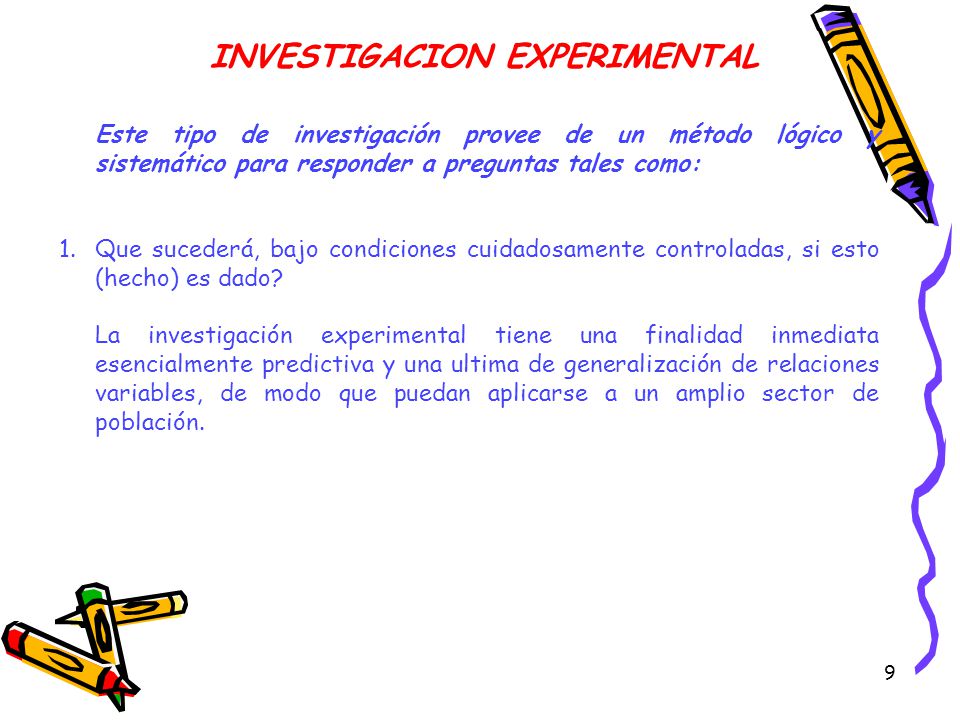 INVESTIGACION EXPERIMENTAL

Este tipo de investigación provee de un método lógico y sistemático para responder a preguntas tales como:

1. Que sucederá, bajo condiciones cuidadosamente controladas, si esto (hecho) es dado?

La investigación experimental tiene una finalidad inmediata esencialmente predictiva y una ultima de generalización de relaciones variables, de modo que puedan aplicarse a un amplio sector de población.

9